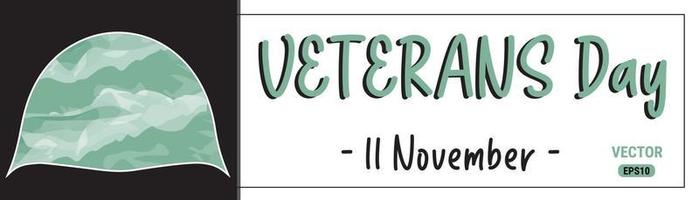 VETERANS Day

- 11 November -

VECTOR
EPS10